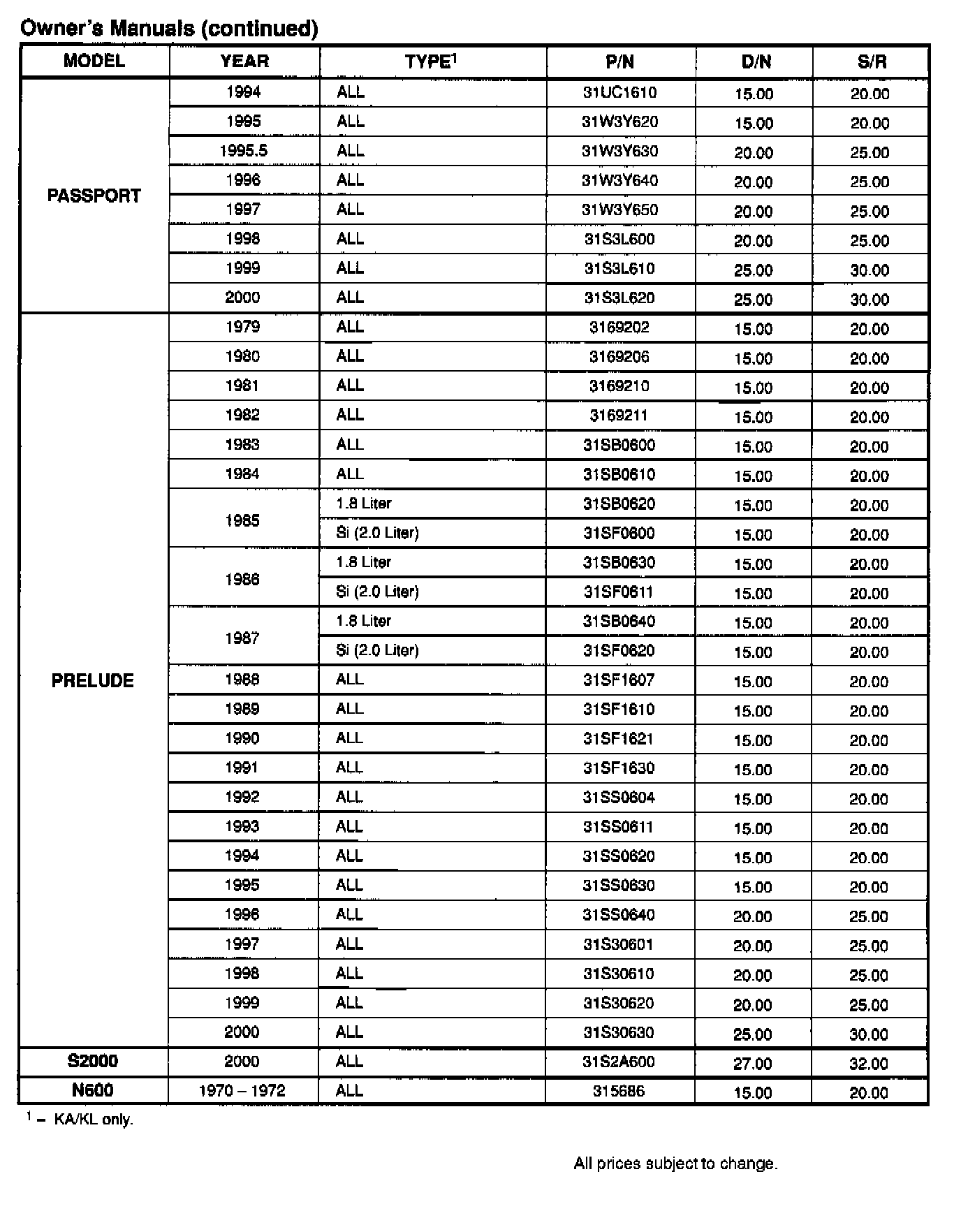 Owner's Manuals (continued)

| MODEL | YEAR | TYPE$^1$ | P/N | D/N | S/R |
|---|---|---|---|---|---|
| PASSPORT | 1994 | ALL | 31UC1610 | 15.00 | 20.00 |
| | 1995 | ALL | 31W3Y620 | 15.00 | 20.00 |
| | 1995.5 | ALL | 31W3Y630 | 20.00 | 25.00 |
| | 1996 | ALL | 31W3Y640 | 20.00 | 25.00 |
| | 1997 | ALL | 31W3Y650 | 20.00 | 25.00 |
| | 1998 | ALL | 31S3L600 | 20.00 | 25.00 |
| | 1999 | ALL | 31S3L610 | 25.00 | 30.00 |
| | 2000 | ALL | 31S3L620 | 25.00 | 30.00 |
| PRELUDE | 1979 | ALL | 3169202 | 15.00 | 20.00 |
| | 1980 | ALL | 3169206 | 15.00 | 20.00 |
| | 1981 | ALL | 3169210 | 15.00 | 20.00 |
| | 1982 | ALL | 3169211 | 15.00 | 20.00 |
| | 1983 | ALL | 31SB0600 | 15.00 | 20.00 |
| | 1984 | ALL | 31SB0610 | 15.00 | 20.00 |
| | 1985 | 1.8 Liter | 31SB0620 | 15.00 | 20.00 |
| | | Si (2.0 Liter) | 31SF0600 | 15.00 | 20.00 |
| | 1986 | 1.8 Liter | 31SB0630 | 15.00 | 20.00 |
| | | Si (2.0 Liter) | 31SF0611 | 15.00 | 20.00 |
| | 1987 | 1.8 Liter | 31SB0640 | 15.00 | 20.00 |
| | | Si (2.0 Liter) | 31SF0620 | 15.00 | 20.00 |
| | 1988 | ALL | 31SF1607 | 15.00 | 20.00 |
| | 1989 | ALL | 31SF1610 | 15.00 | 20.00 |
| | 1990 | ALL | 31SF1621 | 15.00 | 20.00 |
| | 1991 | ALL | 31SF1630 | 15.00 | 20.00 |
| | 1992 | ALL | 31SS0604 | 15.00 | 20.00 |
| | 1993 | ALL | 31SS0611 | 15.00 | 20.00 |
| | 1994 | ALL | 31SS0620 | 15.00 | 20.00 |
| | 1995 | ALL | 31SS0630 | 15.00 | 20.00 |
| | 1996 | ALL | 31SS0640 | 20.00 | 25.00 |
| | 1997 | ALL | 31S30601 | 20.00 | 25.00 |
| | 1998 | ALL | 31S30610 | 20.00 | 25.00 |
| | 1999 | ALL | 31S30620 | 20.00 | 25.00 |
| | 2000 | ALL | 31S30630 | 25.00 | 30.00 |
| S2000 | 2000 | ALL | 31S2A600 | 27.00 | 32.00 |
| N600 | 1970 – 1972 | ALL | 315686 | 15.00 | 20.00 |

$^1$ – KA/KL only.

All prices subject to change.